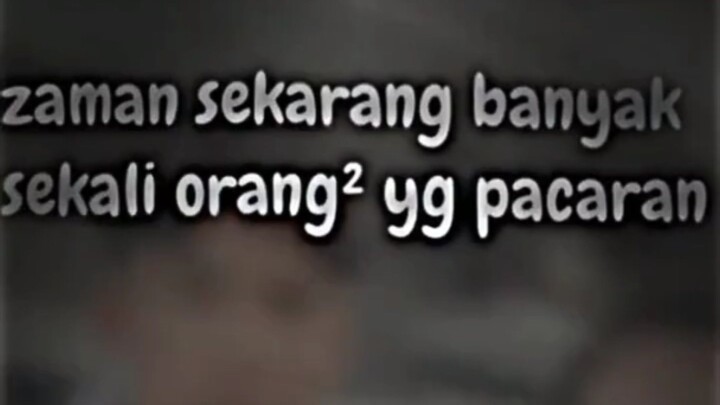 zaman sekarang banyak sekali orang² yg pacaran